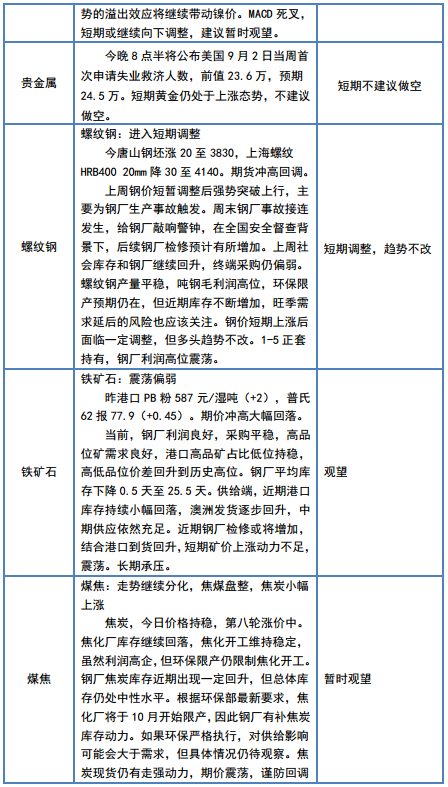 | | 势的溢出效应将继续带动镍价。MACD 死叉，短期或继续向下调整，建议暂时观望。 | |
|---|---|---|
| 贵金属 | 今晚 8 点半将公布美国 9 月 2 日当周首次申请失业救济人数，前值 23.6 万，预期 24.5 万。短期黄金仍处于上涨态势，不建议做空。 | 短期不建议做空 |
| 螺纹钢 | 螺纹钢：进入短期调整<br>今唐山钢坯涨 20 至 3830，上海螺纹 HRB400 20mm 降 30 至 4140。期货冲高回调。<br>上周钢价短暂调整后强势突破上行，主要为钢厂生产事故触发。周末钢厂事故接连发生，给钢厂敲响警钟，在全国安全督查背景下，后续钢厂检修预计有所增加。上周社会库存和钢厂继续回升，终端采购仍偏弱。螺纹钢产量平稳，吨钢毛利润高位，环保限产预期仍在，但近期库存不断增加，旺季需求延后的风险也应该关注。钢价短期上涨后面临一定调整，但多头趋势不改。1-5 正套持有，钢厂利润高位震荡。 | 短期调整，趋势不改 |
| 铁矿石 | 铁矿石：震荡偏弱<br>昨港口 PB 粉 587 元/湿吨（+2），普氏 62 报 77.9（+0.45）。期价冲高大幅回落。<br>当前，钢厂利润良好，采购平稳，高品位矿需求良好，港口高品矿占比低位持稳，高低品位价差回升到历史高位。钢厂平均库存下降 0.5 天至 25.5 天。供给端，近期港口库存持续小幅回落，澳洲发货逐步回升，中期供应依然充足。近期钢厂检修或将增加，结合港口到货回升，短期矿价上涨动力不足，震荡。长期承压。 | 观望 |
| 煤焦 | 煤焦：走势继续分化，焦煤盘整，焦炭小幅上涨<br>焦炭，今日价格持稳，第八轮涨价中。焦化厂库存继续回落，焦化开工维持稳定，虽然利润高企，但环保限产仍限制焦化开工。钢厂焦炭库存近期出现一定回升，但总体库存仍处中性水平。根据环保部最新要求，焦化厂将于 10 月开始限产，因此钢厂有补焦炭库存动力。如果环保严格执行，对供给影响可能会大于需求，但具体情况仍待观察。焦炭现货仍有走强动力，期价震荡，谨防回调 | 暂时观望 |